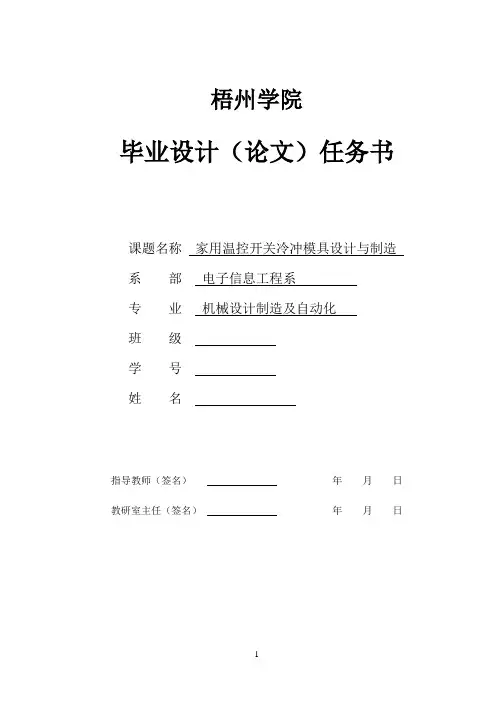 梧州学院

毕业设计（论文）任务书

课题名称 家用温控开关冷冲模具设计与制造

系　部 电子信息工程系

专　业 机械设计制造及自动化

班　级

学　号

姓　名

指导教师（签名） 年 月 日

教研室主任（签名） 年 月 日

1